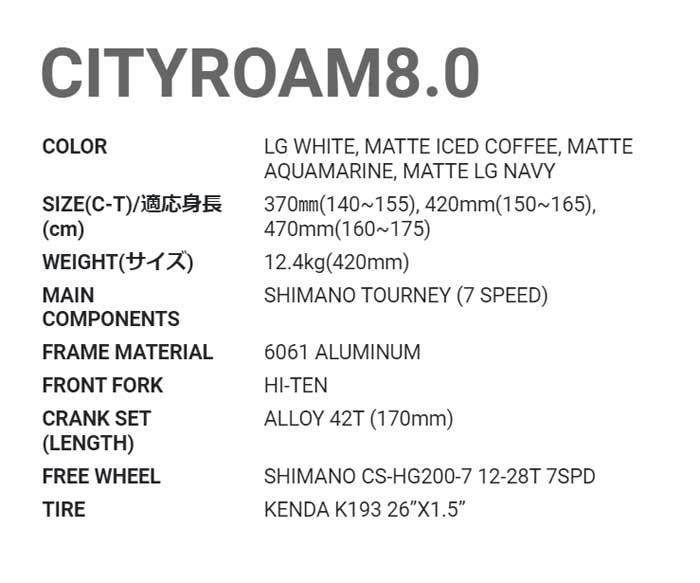 CITYROAM8.0

COLOR
LG WHITE, MATTE ICED COFFEE, MATTE AQUAMARINE, MATTE LG NAVY

SIZE(C-T)/適応身長(cm)
370㎜(140~155), 420mm(150~165), 470mm(160~175)

WEIGHT(サイズ)
12.4kg(420mm)

MAIN COMPONENTS
SHIMANO TOURNEY (7 SPEED)

FRAME MATERIAL
6061 ALUMINUM

FRONT FORK
HI-TEN

CRANK SET (LENGTH)
ALLOY 42T (170mm)

FREE WHEEL
SHIMANO CS-HG200-7 12-28T 7SPD

TIRE
KENDA K193 26"X1.5"